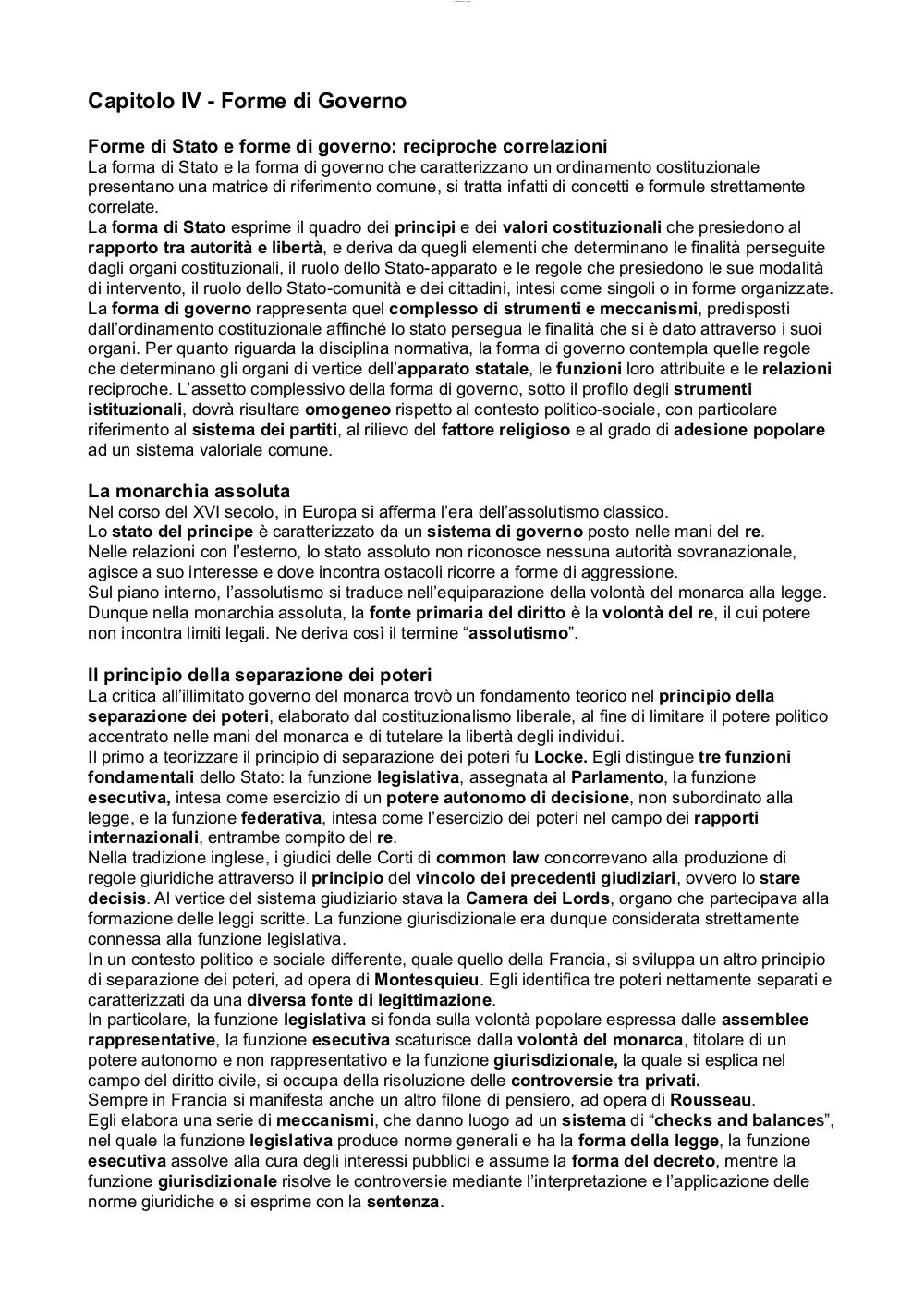 Capitolo IV - Forme di Governo

Forme di Stato e forme di governo: reciproche correlazioni
La forma di Stato e la forma di governo che caratterizzano un ordinamento costituzionale presentano una matrice di riferimento comune, si tratta infatti di concetti e formule strettamente correlate.
La forma di Stato esprime il quadro dei principi e dei valori costituzionali che presiedono al rapporto tra autorità e libertà, e deriva da quegli elementi che determinano le finalità perseguite dagli organi costituzionali, il ruolo dello Stato-apparato e le regole che presiedono le sue modalità di intervento, il ruolo dello Stato-comunità e dei cittadini, intesi come singoli o in forme organizzate.
La forma di governo rappresenta quel complesso di strumenti e meccanismi, predisposti dall'ordinamento costituzionale affinché lo stato persegua le finalità che si è dato attraverso i suoi organi. Per quanto riguarda la disciplina normativa, la forma di governo contempla quelle regole che determinano gli organi di vertice dell'apparato statale, le funzioni loro attribuite e le relazioni reciproche. L'assetto complessivo della forma di governo, sotto il profilo degli strumenti istituzionali, dovrà risultare omogeneo rispetto al contesto politico-sociale, con particolare riferimento al sistema dei partiti, al rilievo del fattore religioso e al grado di adesione popolare ad un sistema valoriale comune.

La monarchia assoluta
Nel corso del XVI secolo, in Europa si afferma l'era dell'assolutismo classico.
Lo stato del principe è caratterizzato da un sistema di governo posto nelle mani del re.
Nelle relazioni con l'esterno, lo stato assoluto non riconosce nessuna autorità sovranazionale, agisce a suo interesse e dove incontra ostacoli ricorre a forme di aggressione.
Sul piano interno, l'assolutismo si traduce nell'equiparazione della volontà del monarca alla legge.
Dunque nella monarchia assoluta, la fonte primaria del diritto è la volontà del re, il cui potere non incontra limiti legali. Ne deriva così il termine "assolutismo".

Il principio della separazione dei poteri
La critica all'illimitato governo del monarca trovò un fondamento teorico nel principio della separazione dei poteri, elaborato dal costituzionalismo liberale, al fine di limitare il potere politico accentrato nelle mani del monarca e di tutelare la libertà degli individui.
Il primo a teorizzare il principio di separazione dei poteri fu Locke. Egli distingue tre funzioni fondamentali dello Stato: la funzione legislativa, assegnata al Parlamento, la funzione esecutiva, intesa come esercizio di un potere autonomo di decisione, non subordinato alla legge, e la funzione federativa, intesa come l'esercizio dei poteri nel campo dei rapporti internazionali, entrambe compito del re.
Nella tradizione inglese, i giudici delle Corti di common law concorrevano alla produzione di regole giuridiche attraverso il principio del vincolo dei precedenti giudiziari, ovvero lo stare decisis. Al vertice del sistema giudiziario stava la Camera dei Lords, organo che partecipava alla formazione delle leggi scritte. La funzione giurisdizionale era dunque considerata strettamente connessa alla funzione legislativa.
In un contesto politico e sociale differente, quale quello della Francia, si sviluppa un altro principio di separazione dei poteri, ad opera di Montesquieu. Egli identifica tre poteri nettamente separati e caratterizzati da una diversa fonte di legittimazione.
In particolare, la funzione legislativa si fonda sulla volontà popolare espressa dalle assemblee rappresentative, la funzione esecutiva scaturisce dalla volontà del monarca, titolare di un potere autonomo e non rappresentativo e la funzione giurisdizionale, la quale si esplica nel campo del diritto civile, si occupa della risoluzione delle controversie tra privati.
Sempre in Francia si manifesta anche un altro filone di pensiero, ad opera di Rousseau.
Egli elabora una serie di meccanismi, che danno luogo ad un sistema di "checks and balances", nel quale la funzione legislativa produce norme generali e ha la forma della legge, la funzione esecutiva assolve alla cura degli interessi pubblici e assume la forma del decreto, mentre la funzione giurisdizionale risolve le controversie mediante l'interpretazione e l'applicazione delle norme giuridiche e si esprime con la sentenza.